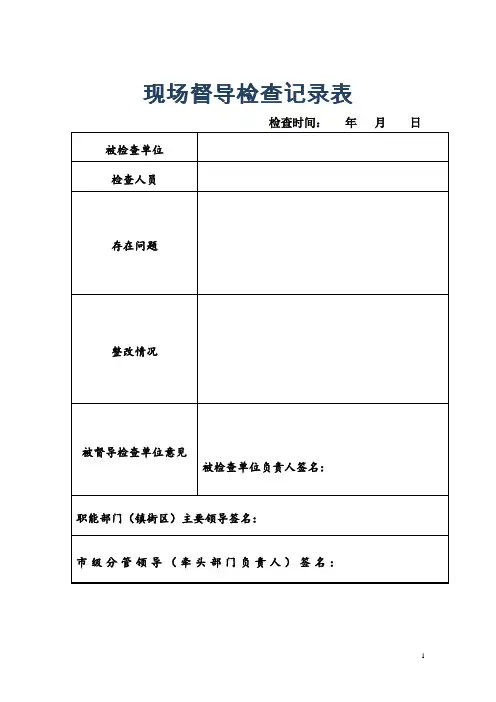 现场督导检查记录表

检查时间： 年 月 日

| 被检查单位 | |
|---|---|
| 检查人员 | |
| 存在问题 | |
| 整改情况 | |
| 被督导检查单位意见 | 被检查单位负责人签名： |
| 职能部门（镇街区）主要领导签名： | |
| 市级分管领导（牵头部门负责人）签名： | |

1